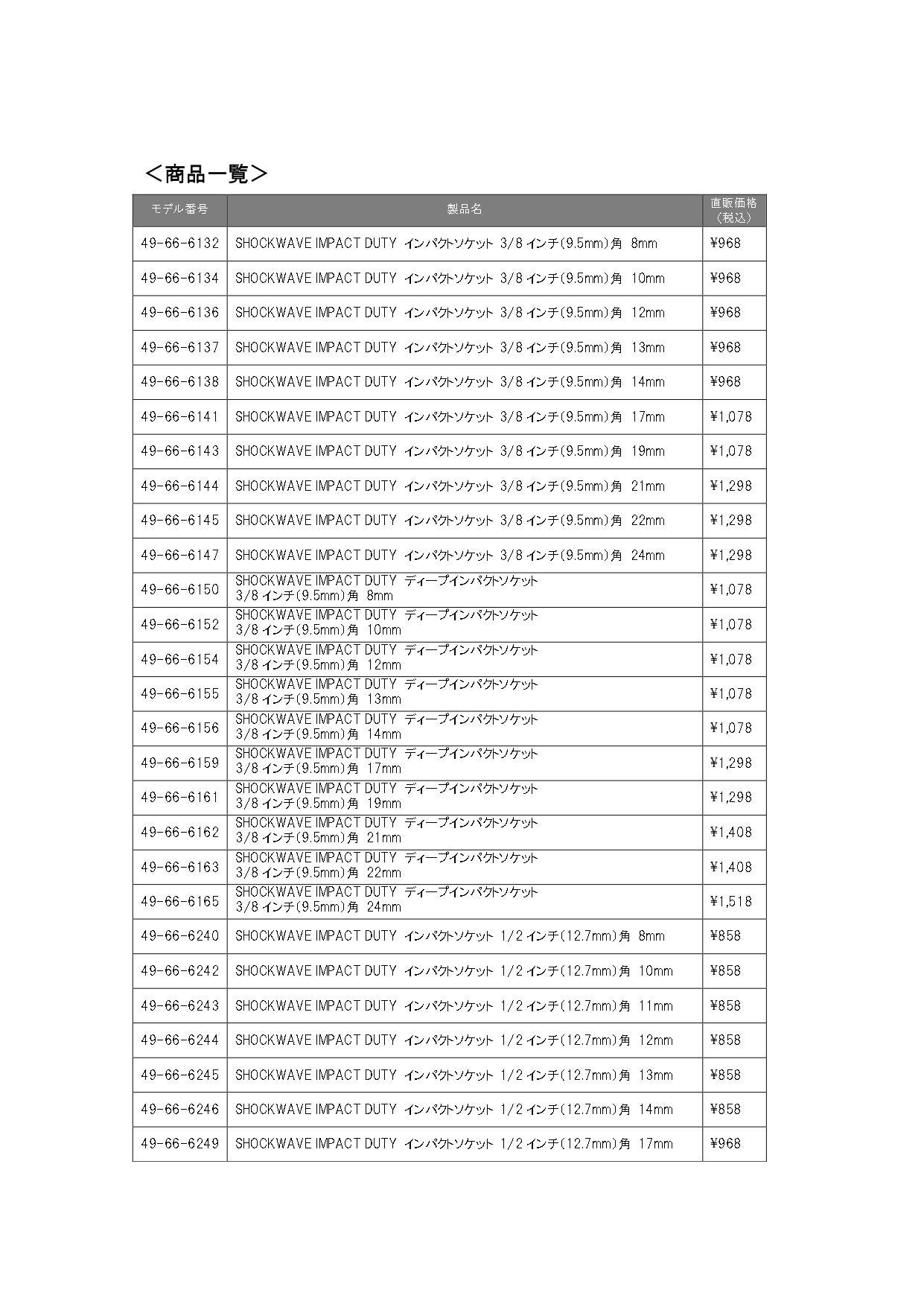 ＜商品一覧＞

| モデル番号 | 製品名 | 直販価格（税込） |
|---|---|---|
| 49-66-6132 | SHOCKWAVE IMPACT DUTY インパクトソケット 3/8 インチ(9.5mm)角 8mm | ¥968 |
| 49-66-6134 | SHOCKWAVE IMPACT DUTY インパクトソケット 3/8 インチ(9.5mm)角 10mm | ¥968 |
| 49-66-6136 | SHOCKWAVE IMPACT DUTY インパクトソケット 3/8 インチ(9.5mm)角 12mm | ¥968 |
| 49-66-6137 | SHOCKWAVE IMPACT DUTY インパクトソケット 3/8 インチ(9.5mm)角 13mm | ¥968 |
| 49-66-6138 | SHOCKWAVE IMPACT DUTY インパクトソケット 3/8 インチ(9.5mm)角 14mm | ¥968 |
| 49-66-6141 | SHOCKWAVE IMPACT DUTY インパクトソケット 3/8 インチ(9.5mm)角 17mm | ¥1,078 |
| 49-66-6143 | SHOCKWAVE IMPACT DUTY インパクトソケット 3/8 インチ(9.5mm)角 19mm | ¥1,078 |
| 49-66-6144 | SHOCKWAVE IMPACT DUTY インパクトソケット 3/8 インチ(9.5mm)角 21mm | ¥1,298 |
| 49-66-6145 | SHOCKWAVE IMPACT DUTY インパクトソケット 3/8 インチ(9.5mm)角 22mm | ¥1,298 |
| 49-66-6147 | SHOCKWAVE IMPACT DUTY インパクトソケット 3/8 インチ(9.5mm)角 24mm | ¥1,298 |
| 49-66-6150 | SHOCKWAVE IMPACT DUTY ディープインパクトソケット 3/8 インチ(9.5mm)角 8mm | ¥1,078 |
| 49-66-6152 | SHOCKWAVE IMPACT DUTY ディープインパクトソケット 3/8 インチ(9.5mm)角 10mm | ¥1,078 |
| 49-66-6154 | SHOCKWAVE IMPACT DUTY ディープインパクトソケット 3/8 インチ(9.5mm)角 12mm | ¥1,078 |
| 49-66-6155 | SHOCKWAVE IMPACT DUTY ディープインパクトソケット 3/8 インチ(9.5mm)角 13mm | ¥1,078 |
| 49-66-6156 | SHOCKWAVE IMPACT DUTY ディープインパクトソケット 3/8 インチ(9.5mm)角 14mm | ¥1,078 |
| 49-66-6159 | SHOCKWAVE IMPACT DUTY ディープインパクトソケット 3/8 インチ(9.5mm)角 17mm | ¥1,298 |
| 49-66-6161 | SHOCKWAVE IMPACT DUTY ディープインパクトソケット 3/8 インチ(9.5mm)角 19mm | ¥1,298 |
| 49-66-6162 | SHOCKWAVE IMPACT DUTY ディープインパクトソケット 3/8 インチ(9.5mm)角 21mm | ¥1,408 |
| 49-66-6163 | SHOCKWAVE IMPACT DUTY ディープインパクトソケット 3/8 インチ(9.5mm)角 22mm | ¥1,408 |
| 49-66-6165 | SHOCKWAVE IMPACT DUTY ディープインパクトソケット 3/8 インチ(9.5mm)角 24mm | ¥1,518 |
| 49-66-6240 | SHOCKWAVE IMPACT DUTY インパクトソケット 1/2 インチ(12.7mm)角 8mm | ¥858 |
| 49-66-6242 | SHOCKWAVE IMPACT DUTY インパクトソケット 1/2 インチ(12.7mm)角 10mm | ¥858 |
| 49-66-6243 | SHOCKWAVE IMPACT DUTY インパクトソケット 1/2 インチ(12.7mm)角 11mm | ¥858 |
| 49-66-6244 | SHOCKWAVE IMPACT DUTY インパクトソケット 1/2 インチ(12.7mm)角 12mm | ¥858 |
| 49-66-6245 | SHOCKWAVE IMPACT DUTY インパクトソケット 1/2 インチ(12.7mm)角 13mm | ¥858 |
| 49-66-6246 | SHOCKWAVE IMPACT DUTY インパクトソケット 1/2 インチ(12.7mm)角 14mm | ¥858 |
| 49-66-6249 | SHOCKWAVE IMPACT DUTY インパクトソケット 1/2 インチ(12.7mm)角 17mm | ¥968 |